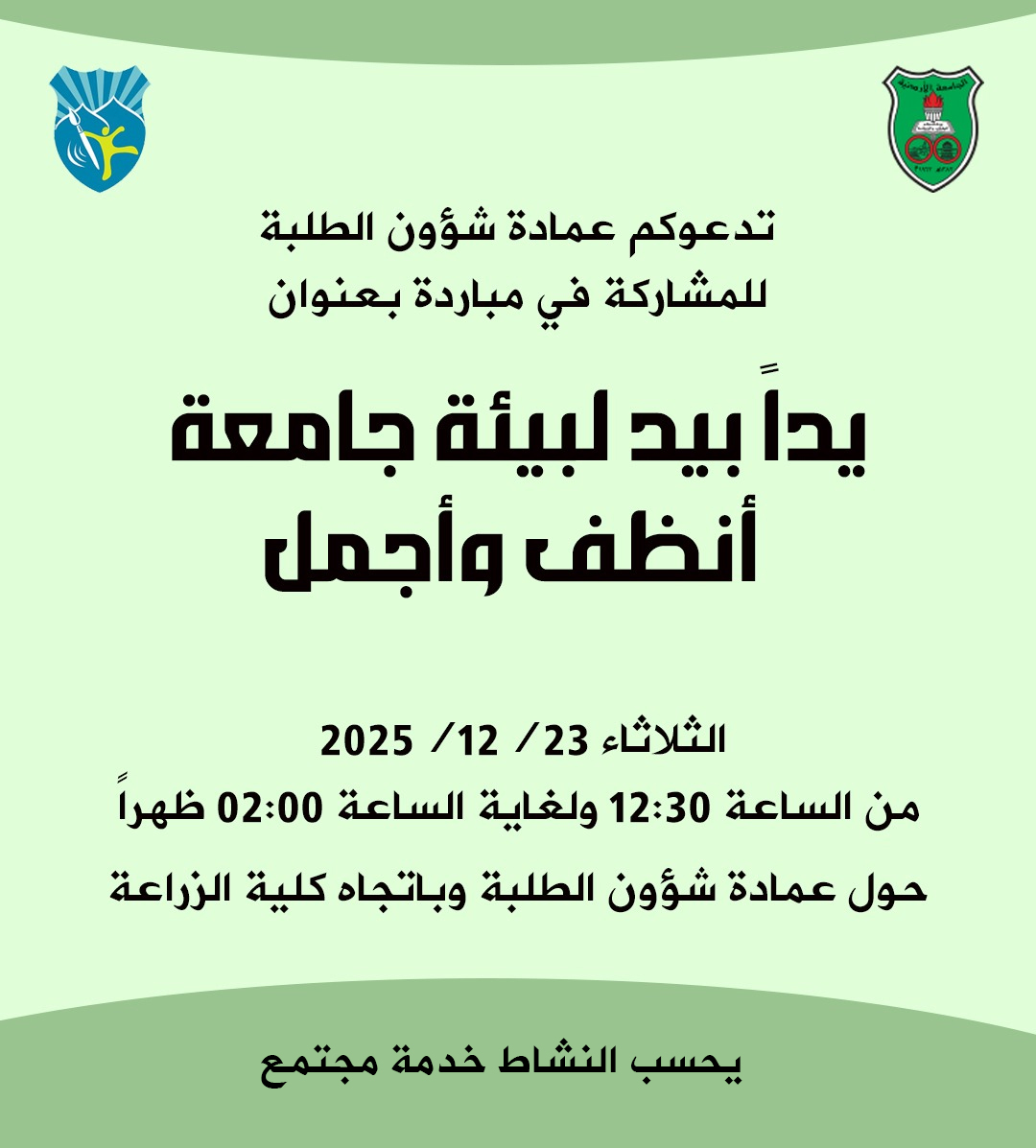 الجامعة الأردنية

تدعوكم عمادة شؤون الطلبة
للمشاركة في مباردة بعنوان

يداً بيد لبيئة جامعة
أنظف وأجمل

الثلاثاء 23/ 12/ 2025
من الساعة 12:30 ولغاية الساعة 02:00 ظهراً
حول عمادة شؤون الطلبة وباتجاه كلية الزراعة

يحسب النشاط خدمة مجتمع